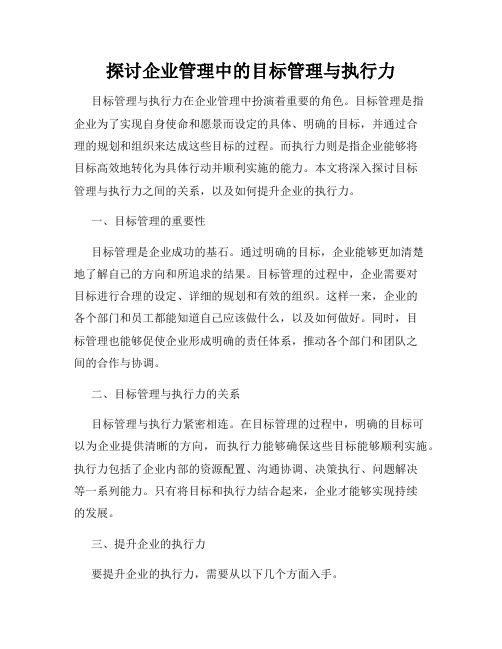 探讨企业管理中的目标管理与执行力

目标管理与执行力在企业管理中扮演着重要的角色。目标管理是指企业为了实现自身使命和愿景而设定的具体、明确的目标，并通过合理的规划和组织来达成这些目标的过程。而执行力则是指企业能够将目标高效地转化为具体行动并顺利实施的能力。本文将深入探讨目标管理与执行力之间的关系，以及如何提升企业的执行力。

一、目标管理的重要性

目标管理是企业成功的基石。通过明确的目标，企业能够更加清楚地了解自己的方向和所追求的结果。目标管理的过程中，企业需要对目标进行合理的设定、详细的规划和有效的组织。这样一来，企业的各个部门和员工都能知道自己应该做什么，以及如何做好。同时，目标管理也能够促使企业形成明确的责任体系，推动各个部门和团队之间的合作与协调。

二、目标管理与执行力的关系

目标管理与执行力紧密相连。在目标管理的过程中，明确的目标可以为企业提供清晰的方向，而执行力能够确保这些目标能够顺利实施。执行力包括了企业内部的资源配置、沟通协调、决策执行、问题解决等一系列能力。只有将目标和执行力结合起来，企业才能够实现持续的发展。

三、提升企业的执行力

要提升企业的执行力，需要从以下几个方面入手。